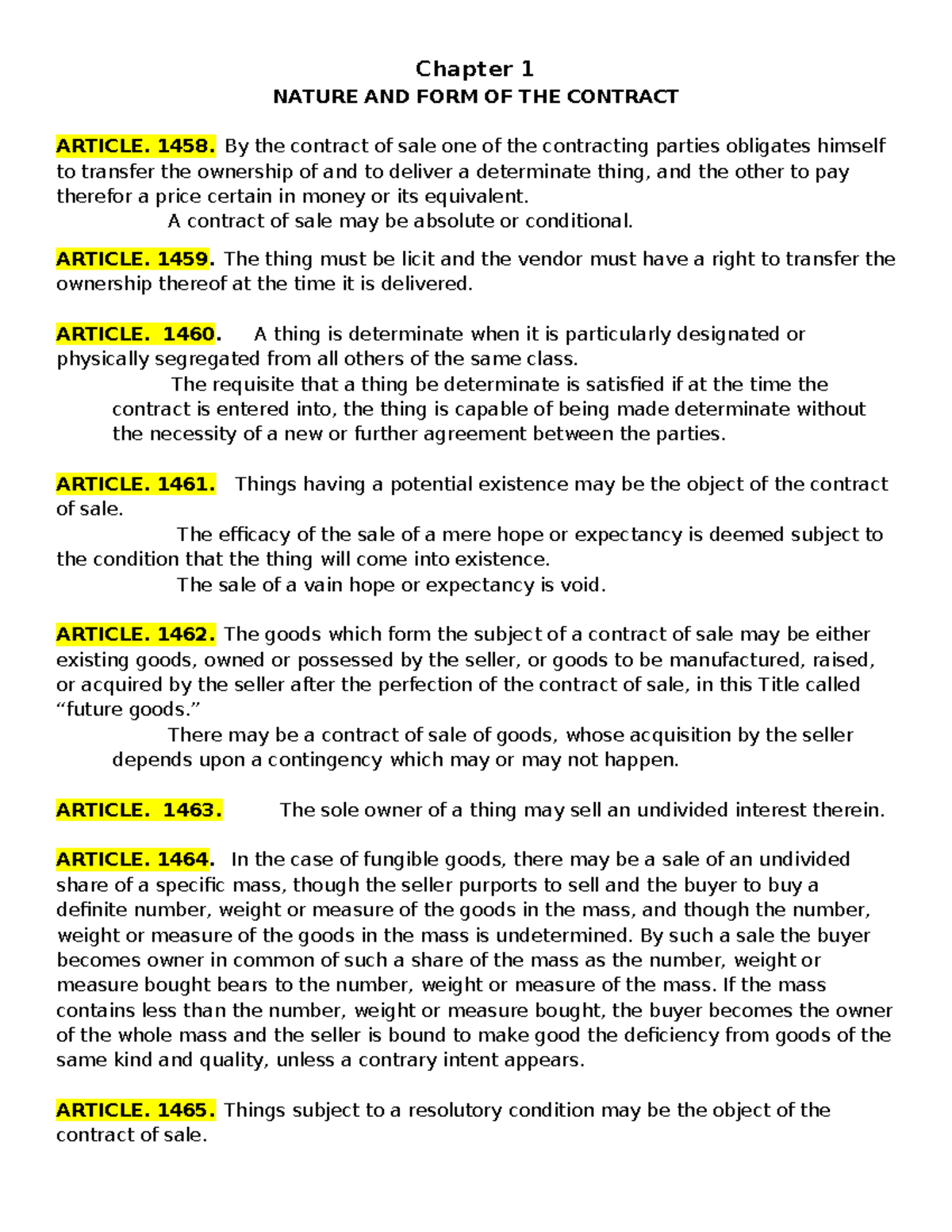 Chapter 1
NATURE AND FORM OF THE CONTRACT

ARTICLE. 1458. By the contract of sale one of the contracting parties obligates himself to transfer the ownership of and to deliver a determinate thing, and the other to pay therefor a price certain in money or its equivalent.

A contract of sale may be absolute or conditional.

ARTICLE. 1459. The thing must be licit and the vendor must have a right to transfer the ownership thereof at the time it is delivered.

ARTICLE. 1460. A thing is determinate when it is particularly designated or physically segregated from all others of the same class.

The requisite that a thing be determinate is satisfied if at the time the contract is entered into, the thing is capable of being made determinate without the necessity of a new or further agreement between the parties.

ARTICLE. 1461. Things having a potential existence may be the object of the contract of sale.

The efficacy of the sale of a mere hope or expectancy is deemed subject to the condition that the thing will come into existence.

The sale of a vain hope or expectancy is void.

ARTICLE. 1462. The goods which form the subject of a contract of sale may be either existing goods, owned or possessed by the seller, or goods to be manufactured, raised, or acquired by the seller after the perfection of the contract of sale, in this Title called “future goods.”

There may be a contract of sale of goods, whose acquisition by the seller depends upon a contingency which may or may not happen.

ARTICLE. 1463. The sole owner of a thing may sell an undivided interest therein.

ARTICLE. 1464. In the case of fungible goods, there may be a sale of an undivided share of a specific mass, though the seller purports to sell and the buyer to buy a definite number, weight or measure of the goods in the mass, and though the number, weight or measure of the goods in the mass is undetermined. By such a sale the buyer becomes owner in common of such a share of the mass as the number, weight or measure bought bears to the number, weight or measure of the mass. If the mass contains less than the number, weight or measure bought, the buyer becomes the owner of the whole mass and the seller is bound to make good the deficiency from goods of the same kind and quality, unless a contrary intent appears.

ARTICLE. 1465. Things subject to a resolutory condition may be the object of the contract of sale.